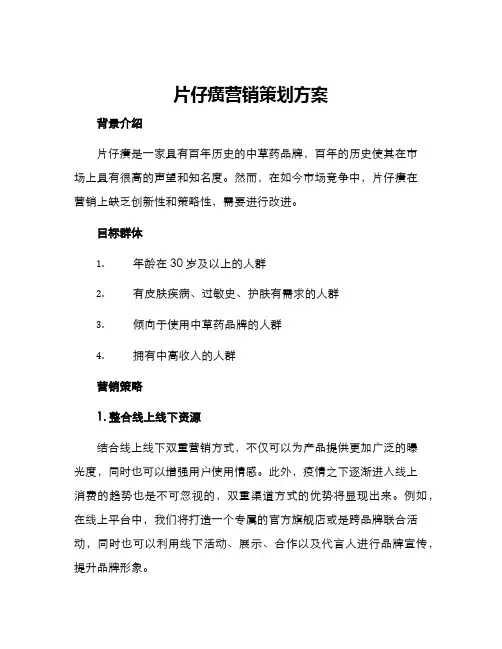 片仔癀营销策划方案

背景介绍

片仔癀是一家具有百年历史的中草药品牌，百年的历史使其在市场上具有很高的声望和知名度。然而，在如今市场竞争中，片仔癀在营销上缺乏创新性和策略性，需要进行改进。

目标群体

1. 年龄在 30 岁及以上的人群

2. 有皮肤疾病、过敏史、护肤有需求的人群

3. 倾向于使用中草药品牌的人群

4. 拥有中高收入的人群

营销策略

1. 整合线上线下资源

结合线上线下双重营销方式，不仅可以为产品提供更加广泛的曝光度，同时也可以增强用户使用情感。此外，疫情之下逐渐进入线上消费的趋势也是不可忽视的，双重渠道方式的优势将显现出来。例如，在线上平台中，我们将打造一个专属的官方旗舰店或是跨品牌联合活动，同时也可以利用线下活动、展示、合作以及代言人进行品牌宣传，提升品牌形象。